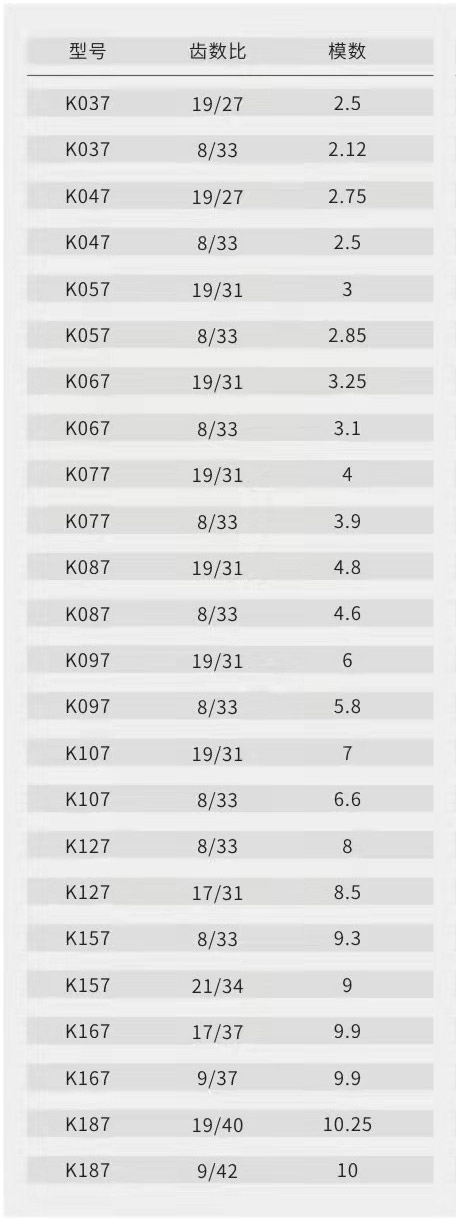 | 型号 | 齿数比 | 模数 |
|---|---|---|
| K037 | 19/27 | 2.5 |
| K037 | 8/33 | 2.12 |
| K047 | 19/27 | 2.75 |
| K047 | 8/33 | 2.5 |
| K057 | 19/31 | 3 |
| K057 | 8/33 | 2.85 |
| K067 | 19/31 | 3.25 |
| K067 | 8/33 | 3.1 |
| K077 | 19/31 | 4 |
| K077 | 8/33 | 3.9 |
| K087 | 19/31 | 4.8 |
| K087 | 8/33 | 4.6 |
| K097 | 19/31 | 6 |
| K097 | 8/33 | 5.8 |
| K107 | 19/31 | 7 |
| K107 | 8/33 | 6.6 |
| K127 | 8/33 | 8 |
| K127 | 17/31 | 8.5 |
| K157 | 8/33 | 9.3 |
| K157 | 21/34 | 9 |
| K167 | 17/37 | 9.9 |
| K167 | 9/37 | 9.9 |
| K187 | 19/40 | 10.25 |
| K187 | 9/42 | 10 |